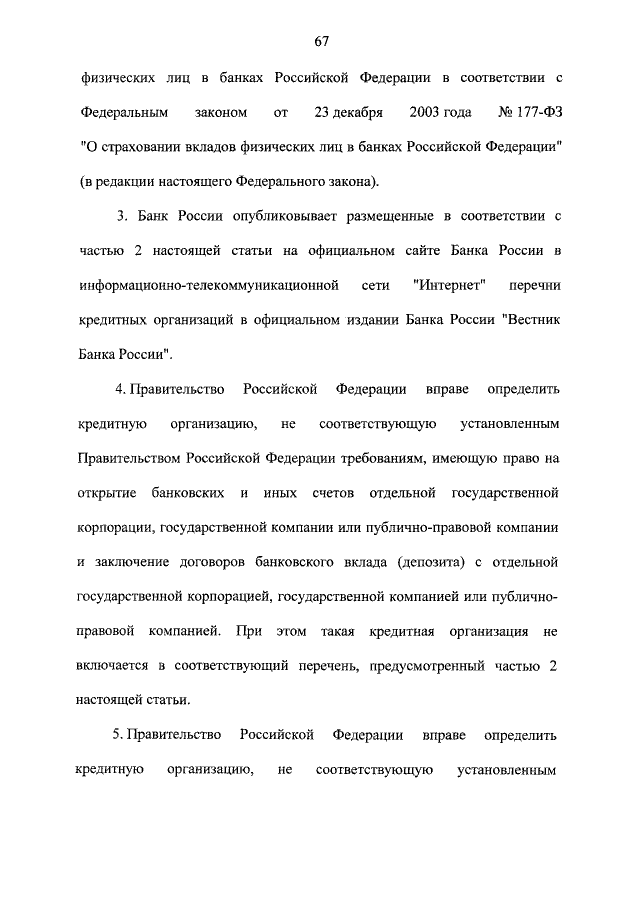 67

физических лиц в банках Российской Федерации в соответствии с Федеральным законом от 23 декабря 2003 года № 177-ФЗ "О страховании вкладов физических лиц в банках Российской Федерации" (в редакции настоящего Федерального закона).

3. Банк России опубликовывает размещенные в соответствии с частью 2 настоящей статьи на официальном сайте Банка России в информационно-телекоммуникационной сети "Интернет" перечни кредитных организаций в официальном издании Банка России "Вестник Банка России".

4. Правительство Российской Федерации вправе определить кредитную организацию, не соответствующую установленным Правительством Российской Федерации требованиям, имеющую право на открытие банковских и иных счетов отдельной государственной корпорации, государственной компании или публично-правовой компании и заключение договоров банковского вклада (депозита) с отдельной государственной корпорацией, государственной компанией или публично-правовой компанией. При этом такая кредитная организация не включается в соответствующий перечень, предусмотренный частью 2 настоящей статьи.

5. Правительство Российской Федерации вправе определить кредитную организацию, не соответствующую установленным